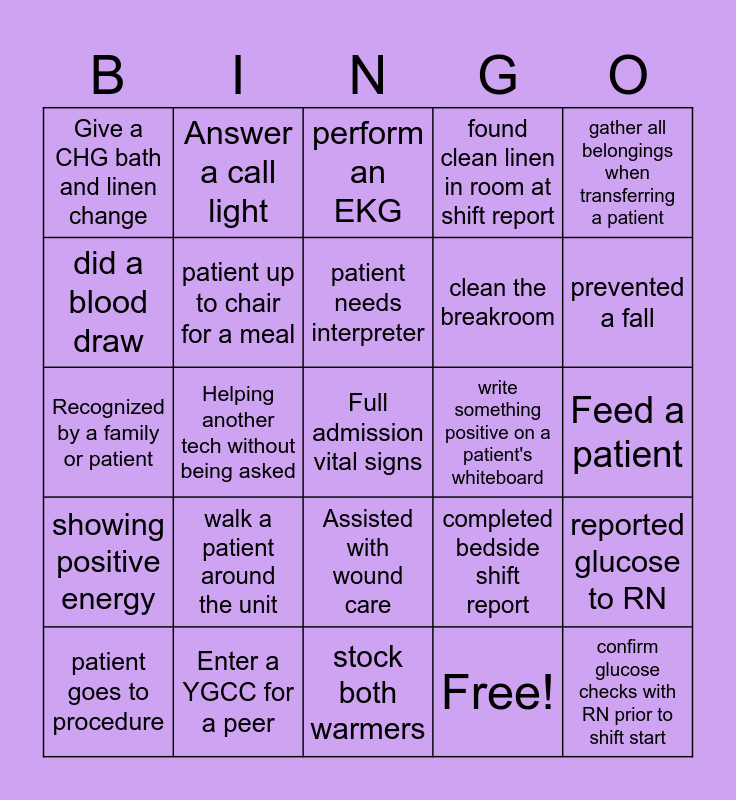 | B | I | N | G | O |
|---|---|---|---|---|
| Give a CHG bath and linen change | Answer a call light | perform an EKG | found clean linen in room at shift report | gather all belongings when transferring a patient |
| did a blood draw | patient up to chair for a meal | patient needs interpreter | clean the breakroom | prevented a fall |
| Recognized by a family or patient | Helping another tech without being asked | Full admission vital signs | write something positive on a patient's whiteboard | Feed a patient |
| showing positive energy | walk a patient around the unit | Assisted with wound care | completed bedside shift report | reported glucose to RN |
| patient goes to procedure | Enter a YGCC for a peer | stock both warmers | Free! | confirm glucose checks with RN prior to shift start |